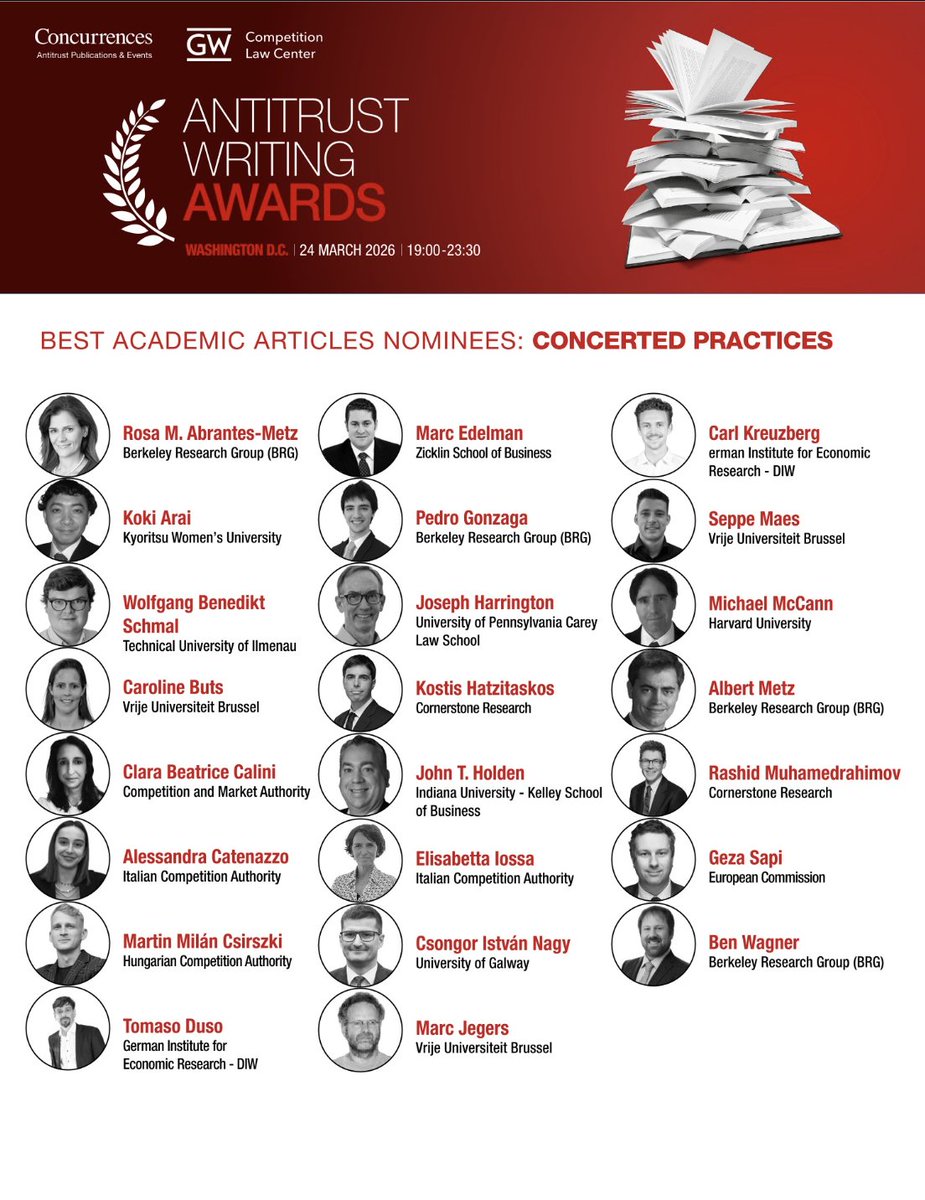 Concurrences
Antitrust Publications & Events

GW Competition Law Center

ANTITRUST WRITING AWARDS

WASHINGTON D.C. | 24 MARCH 2026 | 19:00-23:30

BEST ACADEMIC ARTICLES NOMINEES: CONCERTED PRACTICES

Rosa M. Abrantes-Metz
Berkeley Research Group (BRG)

Koki Arai
Kyoritsu Women's University

Wolfgang Benedikt Schmal
Technical University of Ilmenau

Caroline Buts
Vrije Universiteit Brussel

Clara Beatrice Calini
Competition and Market Authority

Alessandra Catenazzo
Italian Competition Authority

Martin Milán Csirszki
Hungarian Competition Authority

Tomaso Duso
German Institute for Economic Research - DIW

Marc Edelman
Zicklin School of Business

Pedro Gonzaga
Berkeley Research Group (BRG)

Joseph Harrington
University of Pennsylvania Carey Law School

Kostis Hatzitaskos
Cornerstone Research

John T. Holden
Indiana University - Kelley School of Business

Elisabetta Iossa
Italian Competition Authority

Csongor István Nagy
University of Galway

Marc Jegers
Vrije Universiteit Brussel

Carl Kreuzberg
erman Institute for Economic Research - DIW

Seppe Maes
Vrije Universiteit Brussel

Michael McCann
Harvard University

Albert Metz
Berkeley Research Group (BRG)

Rashid Muhamedrahimov
Cornerstone Research

Geza Sapi
European Commission

Ben Wagner
Berkeley Research Group (BRG)